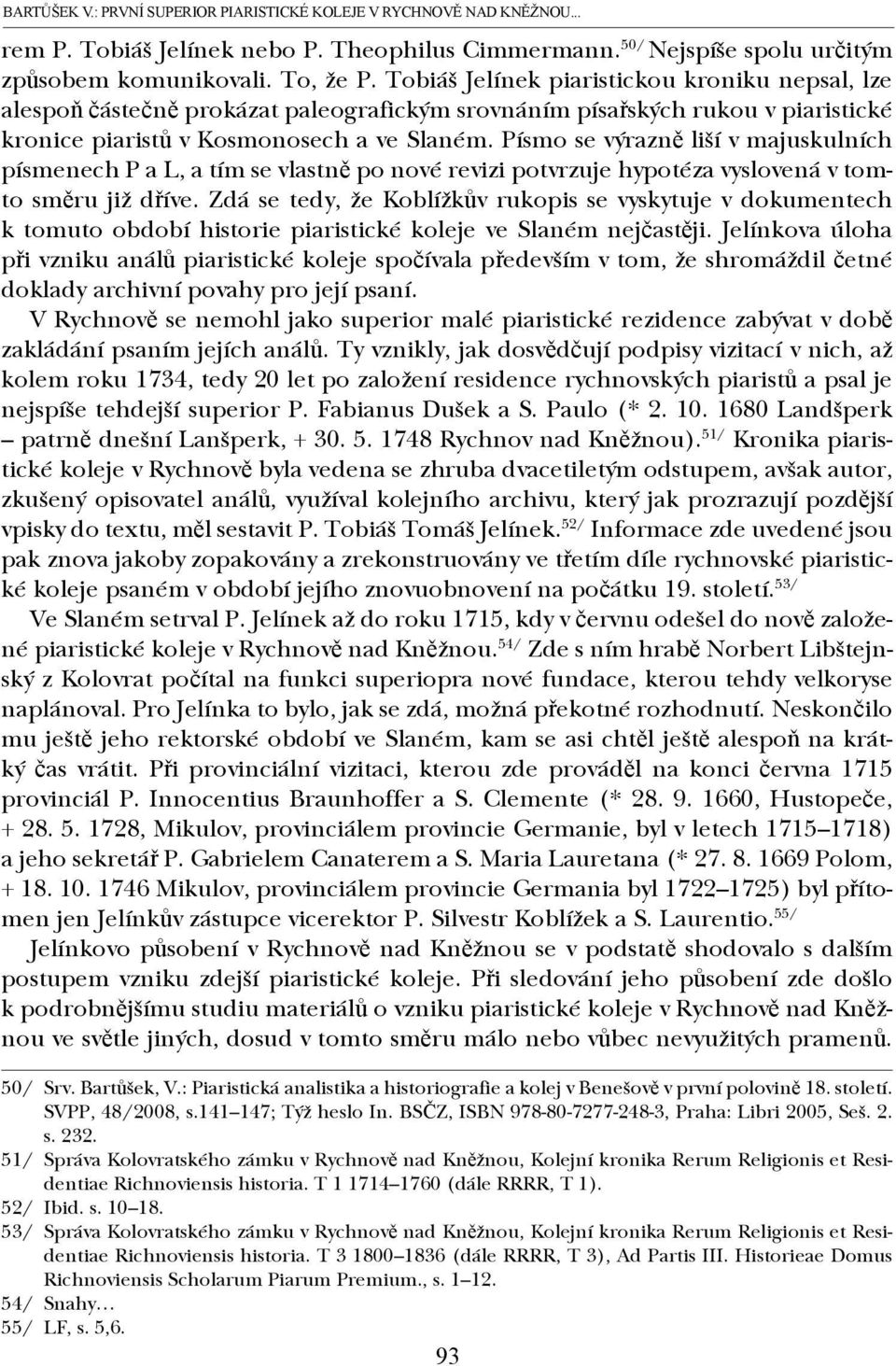 BARTŮŠEK V.: PRVNÍ SUPERIOR PIARISTICKÉ KOLEJE V RYCHNOVĚ NAD KNĚŽNOU...

rem P. Tobiáš Jelínek nebo P. Theophilus Cimmermann.$^{50/}$ Nejspíše spolu určitým způsobem komunikovali. To, že P. Tobiáš Jelínek piaristickou kroniku nepsal, lze alespoň částečně prokázat paleografickým srovnáním písařských rukou v piaristické kronice piaristů v Kosmonosech a ve Slaném. Písmo se výrazně liší v majuskulních písmenech P a L, a tím se vlastně po nové revizi potvrzuje hypotéza vyslovená v tomto směru již dříve. Zdá se tedy, že Koblížkův rukopis se vyskytuje v dokumentech k tomuto období historie piaristické koleje ve Slaném nejčastěji. Jelínkova úloha při vzniku análů piaristické koleje spočívala především v tom, že shromáždil četné doklady archivní povahy pro její psaní.

V Rychnově se nemohl jako superior malé piaristické rezidence zabývat v době zakládání psaním jejích análů. Ty vznikly, jak dosvědčují podpisy vizitací v nich, až kolem roku 1734, tedy 20 let po založení residence rychnovských piaristů a psal je nejspíše tehdejší superior P. Fabianus Dušek a S. Paulo (* 2. 10. 1680 Landšperk – patrně dnešní Lanšperk, + 30. 5. 1748 Rychnov nad Kněžnou).$^{51/}$ Kronika piaristické koleje v Rychnově byla vedena se zhruba dvacetiletým odstupem, avšak autor, zkušený opisovatel análů, využíval kolejního archivu, který jak prozrazují pozdější vpisky do textu, měl sestavit P. Tobiáš Tomáš Jelínek.$^{52/}$ Informace zde uvedené jsou pak znova jakoby zopakovány a zrekonstruovány ve třetím díle rychnovské piaristické koleje psaném v období jejího znovuobnovení na počátku 19. století.$^{53/}$

Ve Slaném setrval P. Jelínek až do roku 1715, kdy v červnu odešel do nově založené piaristické koleje v Rychnově nad Kněžnou.$^{54/}$ Zde s ním hrabě Norbert Libštejnský z Kolovrat počítal na funkci superiopra nové fundace, kterou tehdy velkoryse naplánoval. Pro Jelínka to bylo, jak se zdá, možná překotné rozhodnutí. Neskončilo mu ještě jeho rektorské období ve Slaném, kam se asi chtěl ještě alespoň na krátký čas vrátit. Při provinciální vizitaci, kterou zde prováděl na konci června 1715 provinciál P. Innocentius Braunhoffer a S. Clemente (* 28. 9. 1660, Hustopeče, + 28. 5. 1728, Mikulov, provinciálem provincie Germanie, byl v letech 1715–1718) a jeho sekretář P. Gabrielem Canaterem a S. Maria Lauretana (* 27. 8. 1669 Polom, + 18. 10. 1746 Mikulov, provinciálem provincie Germania byl 1722–1725) byl přítomen jen Jelínkův zástupce vicerektor P. Silvestr Koblížek a S. Laurentio.$^{55/}$

Jelínkovo působení v Rychnově nad Kněžnou se v podstatě shodovalo s dalším postupem vzniku zdejší piaristické koleje. Při sledování jeho působení zde došlo k podrobnějšímu studiu materiálů o vzniku piaristické koleje v Rychnově nad Kněžnou ve světle jiných, dosud v tomto směru málo nebo vůbec nevyužitých pramenů.

50/ Srv. Bartůšek, V.: Piaristická analistika a historiografie a kolej v Benešově v první polovině 18. století. SVPP, 48/2008, s.141–147; Týž heslo In. BSČZ, ISBN 978-80-7277-248-3, Praha: Libri 2005, Seš. 2. s. 232.
51/ Správa Kolovratského zámku v Rychnově nad Kněžnou, Kolejní kronika Rerum Religionis et Residentiae Richnoviensis historia. T 1 1714–1760 (dále RRRR, T 1).
52/ Ibid. s. 10–18.
53/ Správa Kolovratského zámku v Rychnově nad Kněžnou, Kolejní kronika Rerum Religionis et Residentiae Richnoviensis historia. T 3 1800–1836 (dále RRRR, T 3), Ad Partis III. Historieae Domus Richnoviensis Scholarum Piarum Premium., s. 1–12.
54/ Snahy…
55/ LF, s. 5,6.

93